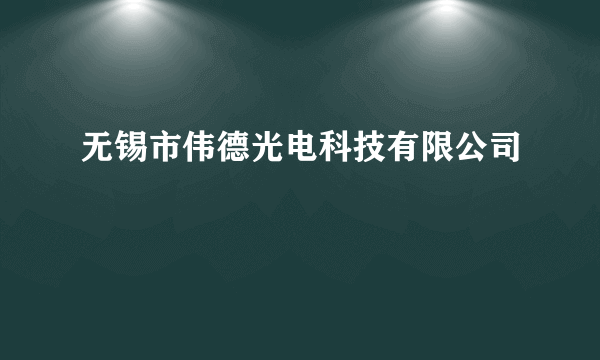 无锡市伟德光电科技有限公司